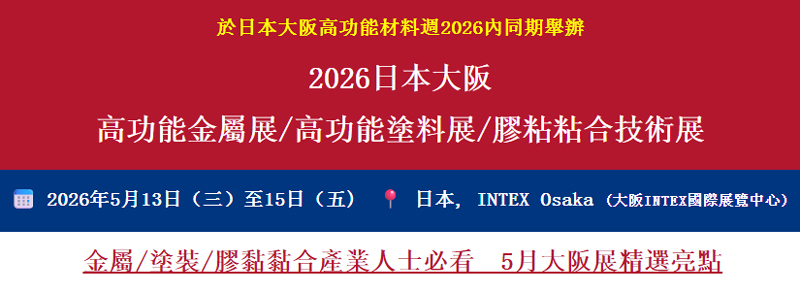 於日本大阪高功能材料週2026內同期舉辦

2026日本大阪

高功能金屬展/高功能塗料展/膠粘粘合技術展

2026年5月13日（三）至15日（五） 日本, INTEX Osaka（大阪INTEX國際展覽中心）

金屬/塗裝/膠黏黏合產業人士必看 5月大阪展精選亮點